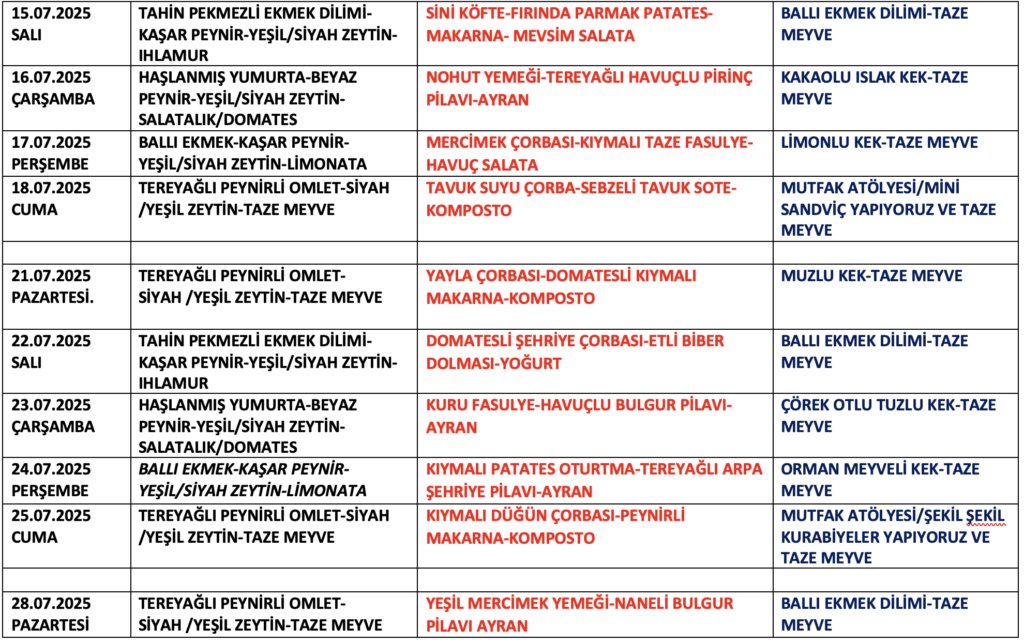 | | | | |
|---|---|---|---|
| 15.07.2025 SALI | TAHİN PEKMEZLİ EKMEK DİLİMİ-KAŞAR PEYNİR-YEŞİL/SİYAH ZEYTİN-IHLAMUR | SİNİ KÖFTE-FIRINDA PARMAK PATATES-MAKARNA- MEVSİM SALATA | BALLI EKMEK DİLİMİ-TAZE MEYVE |
| 16.07.2025 ÇARŞAMBA | HAŞLANMIŞ YUMURTA-BEYAZ PEYNİR-YEŞİL/SİYAH ZEYTİN-SALATALIK/DOMATES | NOHUT YEMEĞİ-TEREYAĞLI HAVUÇLU PİRİNÇ PİLAVI-AYRAN | KAKAOLU ISLAK KEK-TAZE MEYVE |
| 17.07.2025 PERŞEMBE | BALLI EKMEK-KAŞAR PEYNİR-YEŞİL/SİYAH ZEYTİN-LİMONATA | MERCİMEK ÇORBASI-KIYMALI TAZE FASULYE-HAVUÇ SALATA | LİMONLU KEK-TAZE MEYVE |
| 18.07.2025 CUMA | TEREYAĞLI PEYNİRLİ OMLET-SİYAH /YEŞİL ZEYTİN-TAZE MEYVE | TAVUK SUYU ÇORBA-SEBZELİ TAVUK SOTE-KOMPOSTO | MUTFAK ATÖLYESİ/MİNİ SANDVİÇ YAPIYORUZ VE TAZE MEYVE |
| | | | |
| 21.07.2025 PAZARTESİ. | TEREYAĞLI PEYNİRLİ OMLET-SİYAH /YEŞİL ZEYTİN-TAZE MEYVE | YAYLA ÇORBASI-DOMATESLİ KIYMALI MAKARNA-KOMPOSTO | MUZLU KEK-TAZE MEYVE |
| 22.07.2025 SALI | TAHİN PEKMEZLİ EKMEK DİLİMİ-KAŞAR PEYNİR-YEŞİL/SİYAH ZEYTİN-IHLAMUR | DOMATESLİ ŞEHRİYE ÇORBASI-ETLİ BİBER DOLMASI-YOĞURT | BALLI EKMEK DİLİMİ-TAZE MEYVE |
| 23.07.2025 ÇARŞAMBA | HAŞLANMIŞ YUMURTA-BEYAZ PEYNİR-YEŞİL/SİYAH ZEYTİN-SALATALIK/DOMATES | KURU FASULYE-HAVUÇLU BULGUR PİLAVI-AYRAN | ÇÖREK OTLU TUZLU KEK-TAZE MEYVE |
| 24.07.2025 PERŞEMBE | BALLI EKMEK-KAŞAR PEYNİR-YEŞİL/SİYAH ZEYTİN-LİMONATA | KIYMALI PATATES OTURTMA-TEREYAĞLI ARPA ŞEHRİYE PİLAVI-AYRAN | ORMAN MEYVELİ KEK-TAZE MEYVE |
| 25.07.2025 CUMA | TEREYAĞLI PEYNİRLİ OMLET-SİYAH /YEŞİL ZEYTİN-TAZE MEYVE | KIYMALI DÜĞÜN ÇORBASI-PEYNİRLİ MAKARNA-KOMPOSTO | MUTFAK ATÖLYESİ/ŞEKİL ŞEKİL KURABİYELER YAPIYORUZ VE TAZE MEYVE |
| | | | |
| 28.07.2025 PAZARTESİ | TEREYAĞLI PEYNİRLİ OMLET-SİYAH /YEŞİL ZEYTİN-TAZE MEYVE | YEŞİL MERCİMEK YEMEĞİ-NANELİ BULGUR PİLAVI AYRAN | BALLI EKMEK DİLİMİ-TAZE MEYVE |